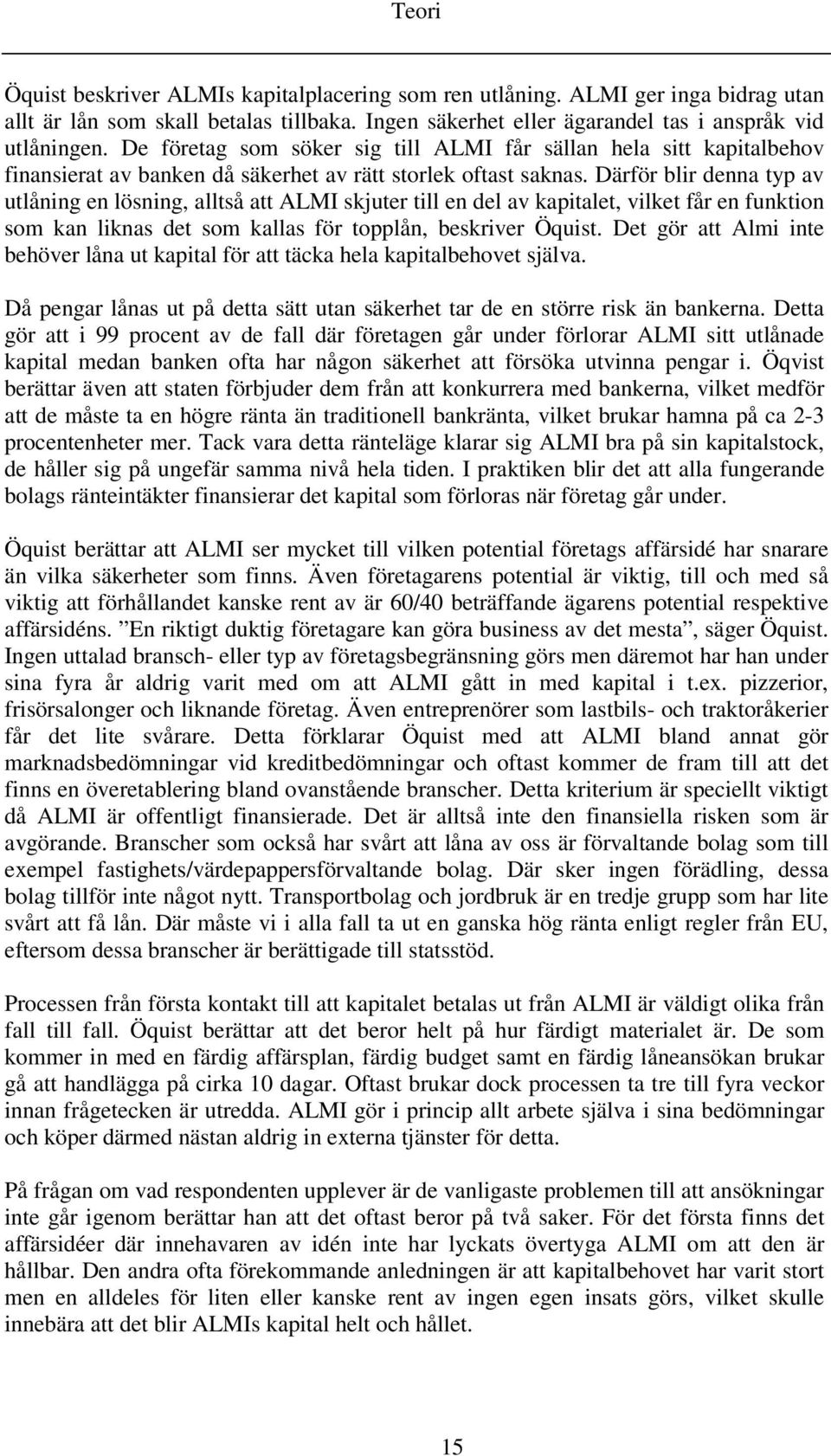 Teori

Öquist beskriver ALMIs kapitalplacering som ren utlåning. ALMI ger inga bidrag utan allt är lån som skall betalas tillbaka. Ingen säkerhet eller ägarandel tas i anspråk vid utlåningen. De företag som söker sig till ALMI får sällan hela sitt kapitalbehov finansierat av banken då säkerhet av rätt storlek oftast saknas. Därför blir denna typ av utlåning en lösning, alltså att ALMI skjuter till en del av kapitalet, vilket får en funktion som kan liknas det som kallas för topplån, beskriver Öquist. Det gör att Almi inte behöver låna ut kapital för att täcka hela kapitalbehovet själva.

Då pengar lånas ut på detta sätt utan säkerhet tar de en större risk än bankerna. Detta gör att i 99 procent av de fall där företagen går under förlorar ALMI sitt utlånade kapital medan banken ofta har någon säkerhet att försöka utvinna pengar i. Öqvist berättar även att staten förbjuder dem från att konkurrera med bankerna, vilket medför att de måste ta en högre ränta än traditionell bankränta, vilket brukar hamna på ca 2-3 procentenheter mer. Tack vara detta ränteläge klarar sig ALMI bra på sin kapitalstock, de håller sig på ungefär samma nivå hela tiden. I praktiken blir det att alla fungerande bolags ränteintäkter finansierar det kapital som förloras när företag går under.

Öquist berättar att ALMI ser mycket till vilken potential företags affärsidé har snarare än vilka säkerheter som finns. Även företagarens potential är viktig, till och med så viktig att förhållandet kanske rent av är 60/40 beträffande ägarens potential respektive affärsidéns. ”En riktigt duktig företagare kan göra business av det mesta”, säger Öquist. Ingen uttalad bransch- eller typ av företagsbegränsning görs men däremot har han under sina fyra år aldrig varit med om att ALMI gått in med kapital i t.ex. pizzerior, frisörsalonger och liknande företag. Även entreprenörer som lastbils- och traktoråkerier får det lite svårare. Detta förklarar Öquist med att ALMI bland annat gör marknadsbedömningar vid kreditbedömningar och oftast kommer de fram till att det finns en överetablering bland ovanstående branscher. Detta kriterium är speciellt viktigt då ALMI är offentligt finansierade. Det är alltså inte den finansiella risken som är avgörande. Branscher som också har svårt att låna av oss är förvaltande bolag som till exempel fastighets/värdepappersförvaltande bolag. Där sker ingen förädling, dessa bolag tillför inte något nytt. Transportbolag och jordbruk är en tredje grupp som har lite svårt att få lån. Där måste vi i alla fall ta ut en ganska hög ränta enligt regler från EU, eftersom dessa branscher är berättigade till statsstöd.

Processen från första kontakt till att kapitalet betalas ut från ALMI är väldigt olika från fall till fall. Öquist berättar att det beror helt på hur färdigt materialet är. De som kommer in med en färdig affärsplan, färdig budget samt en färdig låneansökan brukar gå att handlägga på cirka 10 dagar. Oftast brukar dock processen ta tre till fyra veckor innan frågetecken är utredda. ALMI gör i princip allt arbete själva i sina bedömningar och köper därmed nästan aldrig in externa tjänster för detta.

På frågan om vad respondenten upplever är de vanligaste problemen till att ansökningar inte går igenom berättar han att det oftast beror på två saker. För det första finns det affärsidéer där innehavaren av idén inte har lyckats övertyga ALMI om att den är hållbar. Den andra ofta förekommande anledningen är att kapitalbehovet har varit stort men en alldeles för liten eller kanske rent av ingen egen insats görs, vilket skulle innebära att det blir ALMIs kapital helt och hållet.

15